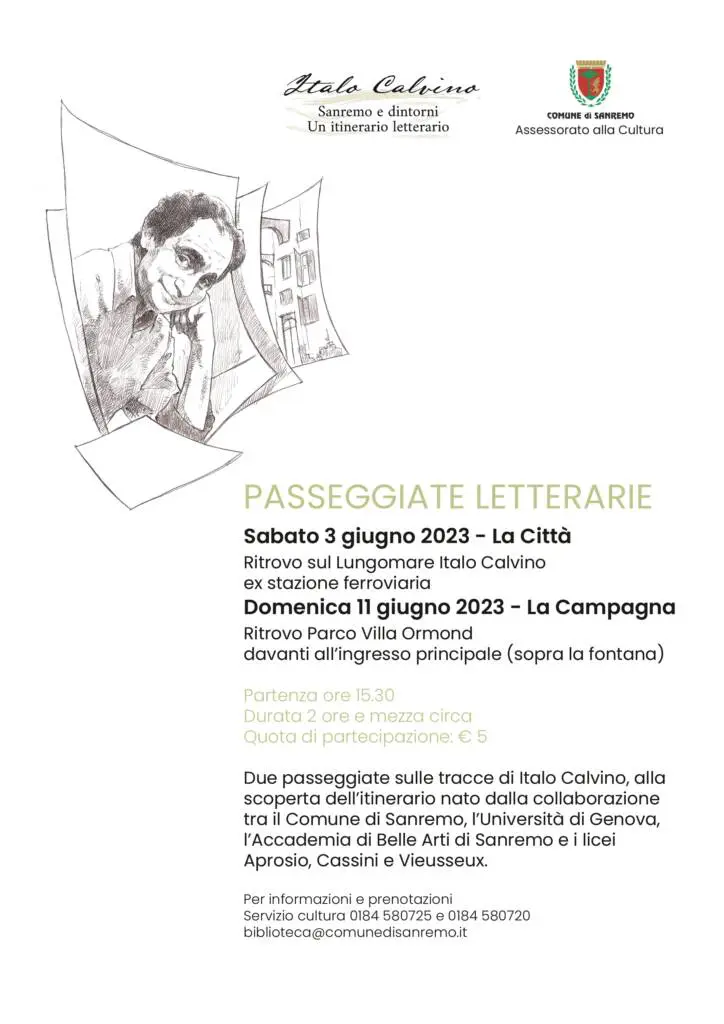 Italo Calvino
Sanremo e dintorni
Un itinerario letterario

COMUNE di SANREMO
Assessorato alla Cultura

PASSEGGIATE LETTERARIE

Sabato 3 giugno 2023 - La Città
Ritrovo sul Lungomare Italo Calvino
ex stazione ferroviaria

Domenica 11 giugno 2023 - La Campagna
Ritrovo Parco Villa Ormond
davanti all'ingresso principale (sopra la fontana)

Partenza ore 15.30
Durata 2 ore e mezza circa
Quota di partecipazione: € 5

Due passeggiate sulle tracce di Italo Calvino, alla scoperta dell'itinerario nato dalla collaborazione tra il Comune di Sanremo, l'Università di Genova, l'Accademia di Belle Arti di Sanremo e i licei Aprosio, Cassini e Vieusseux.

Per informazioni e prenotazioni
Servizio cultura 0184 580725 e 0184 580720
biblioteca@comunedisanremo.it